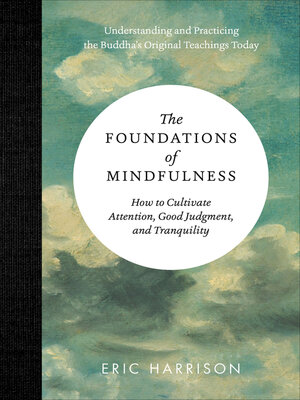 Understanding and Practicing the Buddha's Original Teachings Today

The FOUNDATIONS of MINDFULNESS

How to Cultivate Attention, Good Judgment, and Tranquility

ERIC HARRISON